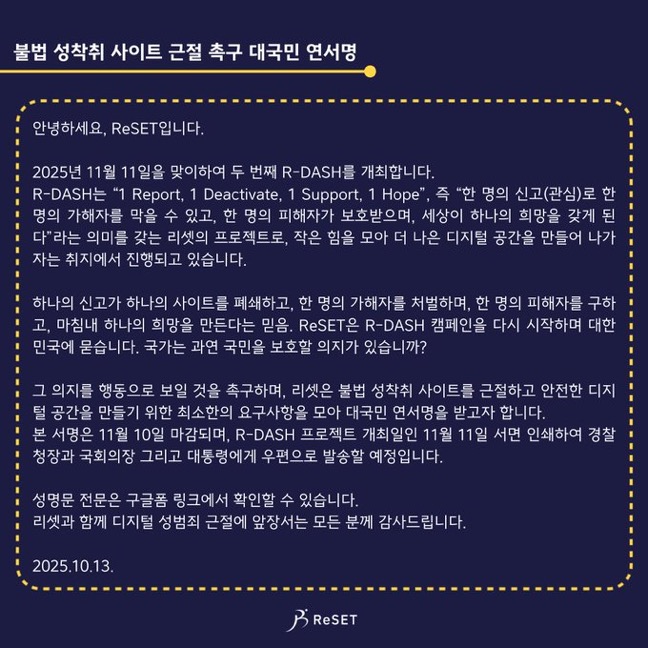 불법 성착취 사이트 근절 촉구 대국민 연서명

안녕하세요, ReSET입니다.

2025년 11월 11일을 맞이하여 두 번째 R-DASH를 개최합니다.
R-DASH는 “1 Report, 1 Deactivate, 1 Support, 1 Hope”, 즉 “한 명의 신고(관심)로 한 명의 가해자를 막을 수 있고, 한 명의 피해자가 보호받으며, 세상이 하나의 희망을 갖게 된다”라는 의미를 갖는 리셋의 프로젝트로, 작은 힘을 모아 더 나은 디지털 공간을 만들어 나가자는 취지에서 진행되고 있습니다.

하나의 신고가 하나의 사이트를 폐쇄하고, 한 명의 가해자를 처벌하며, 한 명의 피해자를 구하고, 마침내 하나의 희망을 만든다는 믿음. ReSET은 R-DASH 캠페인을 다시 시작하며 대한민국에 묻습니다. 국가는 과연 국민을 보호할 의지가 있습니까?

그 의지를 행동으로 보일 것을 촉구하며, 리셋은 불법 성착취 사이트를 근절하고 안전한 디지털 공간을 만들기 위한 최소한의 요구사항을 모아 대국민 연서명을 받고자 합니다.
본 서명은 11월 10일 마감되며, R-DASH 프로젝트 개최일인 11월 11일 서면 인쇄하여 경찰청장과 국회의장 그리고 대통령에게 우편으로 발송할 예정입니다.

성명문 전문은 구글폼 링크에서 확인할 수 있습니다.
리셋과 함께 디지털 성범죄 근절에 앞장서는 모든 분께 감사드립니다.

2025.10.13.

ReSET